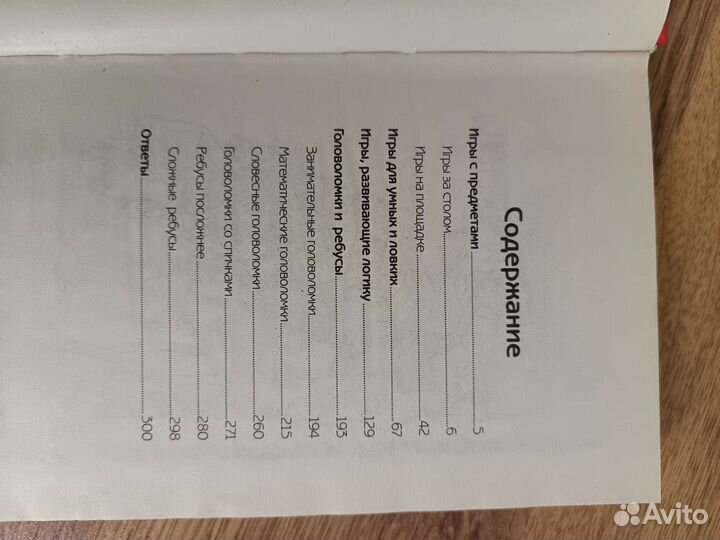 Содержание

Игры с предметами 5

Игры за столом 6

Игры на площадке 42

Игры для умных и ловких 67

Игры, развивающие логику 129

Головоломки и ребусы 193

Занимательные головоломки 194

Математические головоломки 215

Словесные головоломки 260

Головоломки со спичками 271

Ребусы посложнее 280

Сложные ребусы 298

Ответы 300

Avito